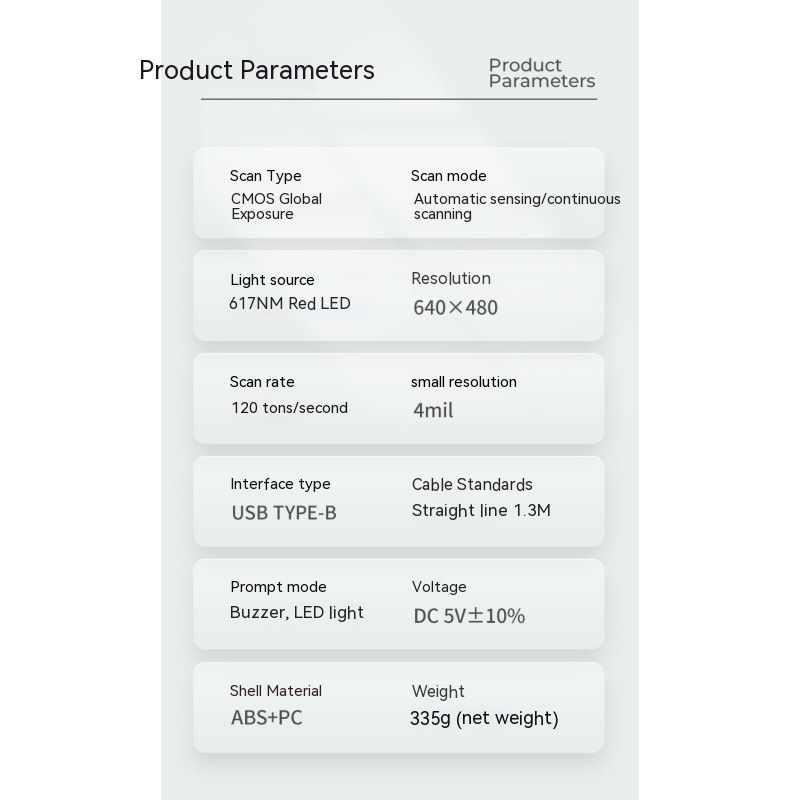 Product Parameters

Product Parameters

Scan Type
CMOS Global Exposure

Scan mode
Automatic sensing/continuous scanning

Light source
617NM Red LED

Resolution
640×480

Scan rate
120 tons/second

small resolution
4mil

Interface type
USB TYPE-B

Cable Standards
Straight line 1.3M

Prompt mode
Buzzer, LED light

Voltage
DC 5V±10%

Shell Material
ABS+PC

Weight
335g (net weight)